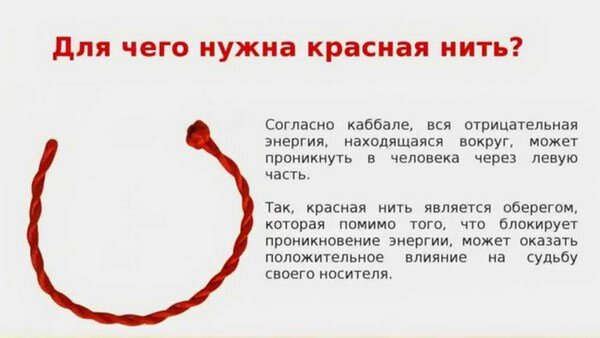 Для чего нужна красная нить?

Согласно каббале, вся отрицательная энергия, находящаяся вокруг, может проникнуть в человека через левую часть.

Так, красная нить является оберегом, которая помимо того, что блокирует проникновение энергии, может оказать положительное влияние на судьбу своего носителя.